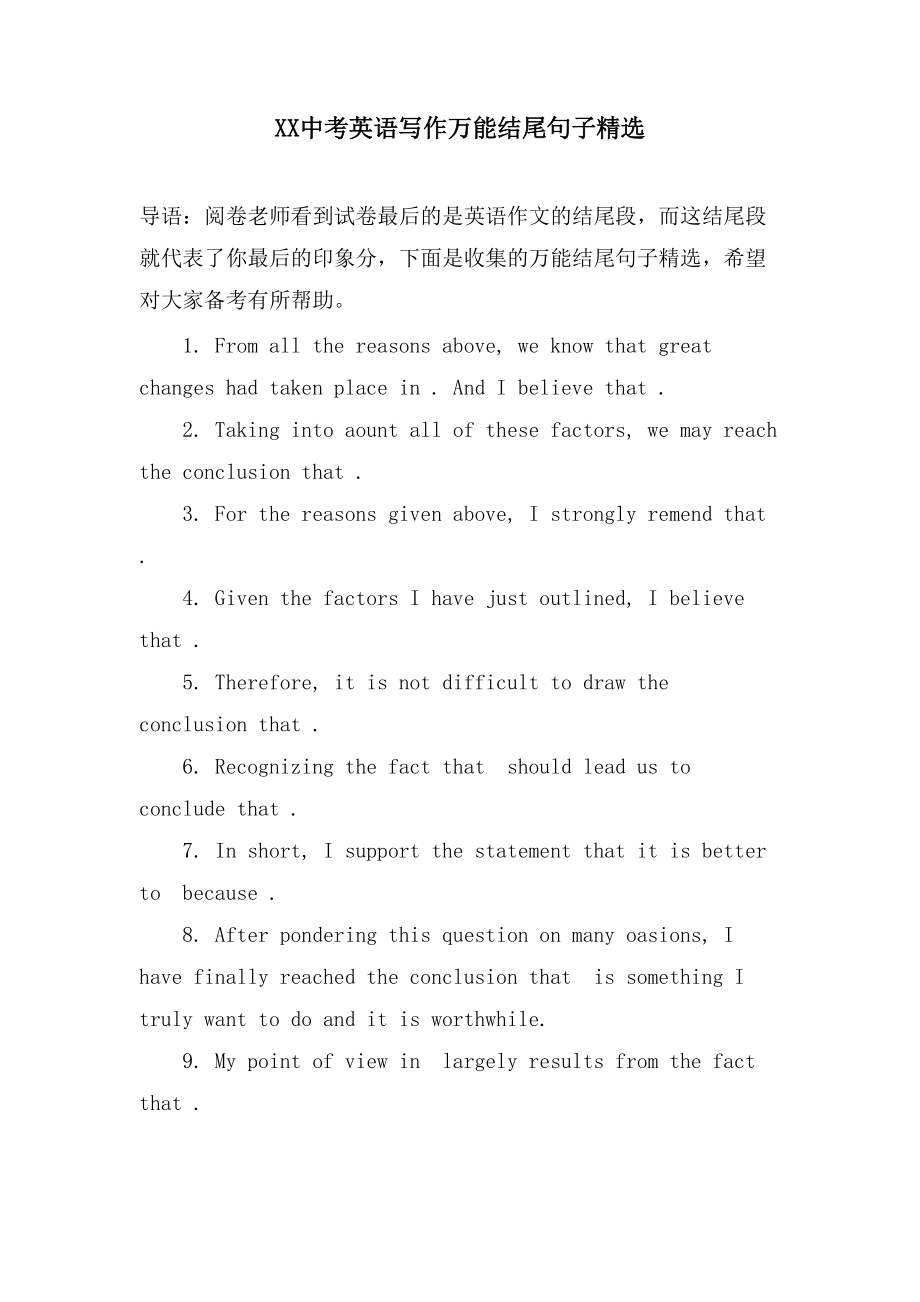 XX中考英语写作万能结尾句子精选

导语：阅卷老师看到试卷最后的是英语作文的结尾段，而这结尾段就代表了你最后的印象分，下面是收集的万能结尾句子精选，希望对大家备考有所帮助。

1. From all the reasons above, we know that great changes had taken place in . And I believe that .

2. Taking into aount all of these factors, we may reach the conclusion that .

3. For the reasons given above, I strongly remend that .

4. Given the factors I have just outlined, I believe that .

5. Therefore, it is not difficult to draw the conclusion that .

6. Recognizing the fact that  should lead us to conclude that .

7. In short, I support the statement that it is better to  because .

8. After pondering this question on many oasions, I have finally reached the conclusion that  is something I truly want to do and it is worthwhile.

9. My point of view in  largely results from the fact that .